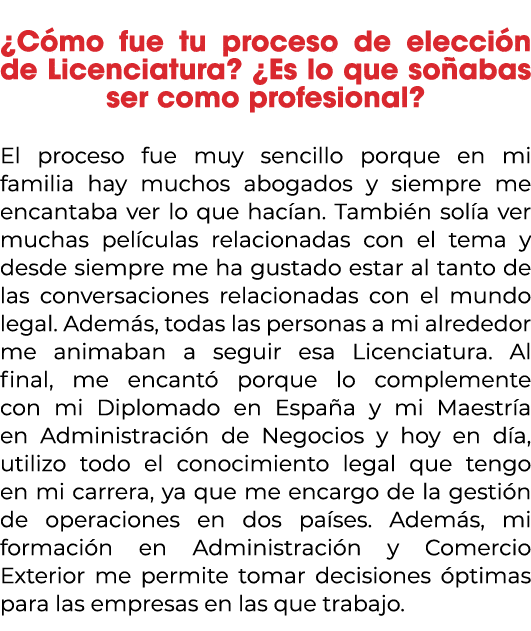 ¿Cómo fue tu proceso de elección de Licenciatura? ¿Es lo que soñabas ser como profesional?

El proceso fue muy sencillo porque en mi familia hay muchos abogados y siempre me encantaba ver lo que hacían. También solía ver muchas películas relacionadas con el tema y desde siempre me ha gustado estar al tanto de las conversaciones relacionadas con el mundo legal. Además, todas las personas a mi alrededor me animaban a seguir esa Licenciatura. Al final, me encantó porque lo complemente con mi Diplomado en España y mi Maestría en Administración de Negocios y hoy en día, utilizo todo el conocimiento legal que tengo en mi carrera, ya que me encargo de la gestión de operaciones en dos países. Además, mi formación en Administración y Comercio Exterior me permite tomar decisiones óptimas para las empresas en las que trabajo.